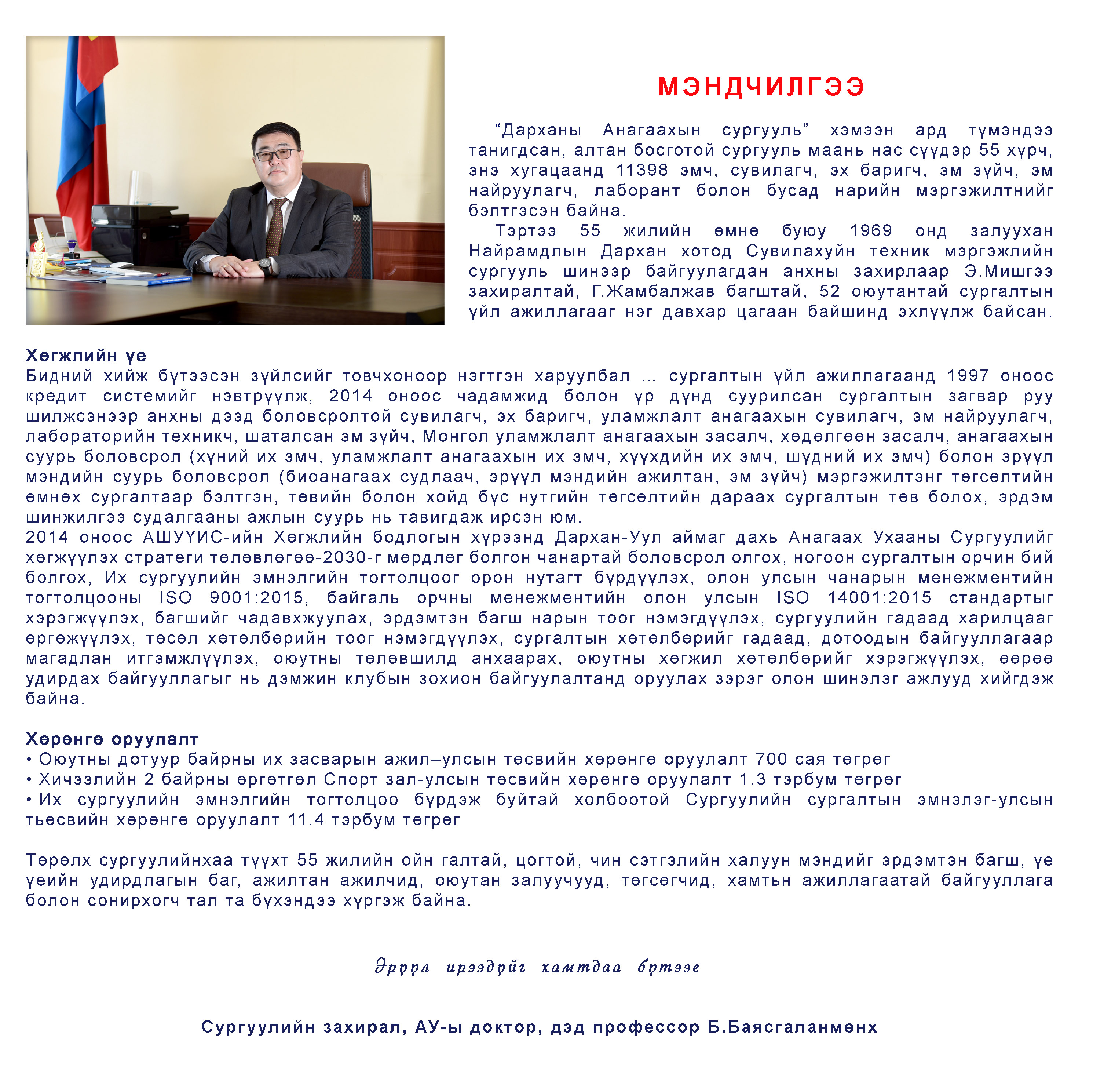 МЭНДЧИЛГЭЭ

“Дарханы Анагаахын сургууль” хэмээн ард түмэндээ танигдсан, алтан босготой сургууль маань нас сүүдэр 55 хүрч, энэ хугацаанд 11398 эмч, сувилагч, эх баригч, эм зүйч, эм найруулагч, лаборант болон бусад нарийн мэргэжилтнийг бэлтгэсэн байна.

Тэртээ 55 жилийн өмнө буюу 1969 онд залуухан Найрамдлын Дархан хотод Сувилахуйн техник мэргэжлийн сургууль шинээр байгуулагдан анхны захирлаар Э.Мишгээ захиралтай, Г.Жамбалжав багштай, 52 оюутантай сургалтын үйл ажиллагааг нэг давхар цагаан байшинд эхлүүлж байсан.

Хөгжлийн үе
Бидний хийж бүтээсэн зүйлсийг товчхоноор нэгтгэн харуулбал ... сургалтын үйл ажиллагаанд 1997 оноос кредит системийг нэвтрүүлж, 2014 оноос чадамжид болон үр дүнд суурилсан сургалтын загвар руу шилжсэнээр анхны дээд боловсролтой сувилагч, эх баригч, уламжлалт анагаахын сувилагч, эм найруулагч, лабораторийн техникч, шаталсан эм зүйч, Монгол уламжлалт анагаахын засалч, хөдөлгөөн засалч, анагаахын суурь боловсрол (хүний их эмч, уламжлалт анагаахын их эмч, хүүхдийн их эмч, шүдний их эмч) болон эрүүл мэндийн суурь боловсрол (биоанагаах судлаач, эрүүл мэндийн ажилтан, эм зүйч) мэргэжилтэнг төгсөлтийн өмнөх сургалтаар бэлтгэн, төвийн болон хойд бүс нутгийн төгсөлтийн дараах сургалтын төв болох, эрдэм шинжилгээ судалгааны ажлын суурь нь тавигдаж ирсэн юм.
2014 оноос АШУҮИС-ийн Хөгжлийн бодлогын хүрээнд Дархан-Уул аймаг дахь Анагаах Ухааны Сургуулийг хөгжүүлэх стратеги төлөвлөгөө-2030-г мөрдлөг болгон чанартай боловсрол олгох, ногоон сургалтын орчин бий болгох, Их сургуулийн эмнэлгийн тогтолцоог орон нутагт бүрдүүлэх, олон улсын чанарын менежментийн тогтолцооны ISO 9001:2015, байгаль орчны менежментийн олон улсын ISO 14001:2015 стандартыг хэрэгжүүлэх, багшийг чадавхжуулах, эрдэмтэн багш нарын тоог нэмэгдүүлэх, сургуулийн гадаад харилцааг өргөжүүлэх, төсөл хөтөлбөрийн тоог нэмэгдүүлэх, сургалтын хөтөлбөрийг гадаад, дотоодын байгууллагаар магадлан итгэмжлүүлэх, оюутны төлөвшилд анхаарах, оюутны хөгжил хөтөлбөрийг хэрэгжүүлэх, өөрөө удирдах байгууллагыг нь дэмжин клубын зохион байгуулалтанд оруулах зэрэг олон шинэлэг ажлууд хийгдэж байна.

Хөрөнгө оруулалт
• Оюутны дотуур байрны их засварын ажил–улсын төсвийн хөрөнгө оруулалт 700 сая төгрөг
• Хичээлийн 2 байрны өргөтгөл Спорт зал-улсын төсвийн хөрөнгө оруулалт 1.3 тэрбум төгрөг
• Их сургуулийн эмнэлгийн тогтолцоо бүрдэж буйтай холбоотой Сургуулийн сургалтын эмнэлэг-улсын тьөсвийн хөрөнгө оруулалт 11.4 тэрбум төгрөг

Төрөлх сургуулийнхаа түүхт 55 жилийн ойн галтай, цогтой, чин сэтгэлийн халуун мэндийг эрдэмтэн багш, үе үеийн удирдлагын баг, ажилтан ажилчид, оюутан залуучууд, төгсөгчид, хамтын ажиллагаатай байгууллага болон сонирхогч тал та бүхэндээ хүргэж байна.

Эрүүл ирээдүйг хамтдаа бүтээе

Сургуулийн захирал, АУ-ы доктор, дэд профессор Б.Баясгаланмөнх